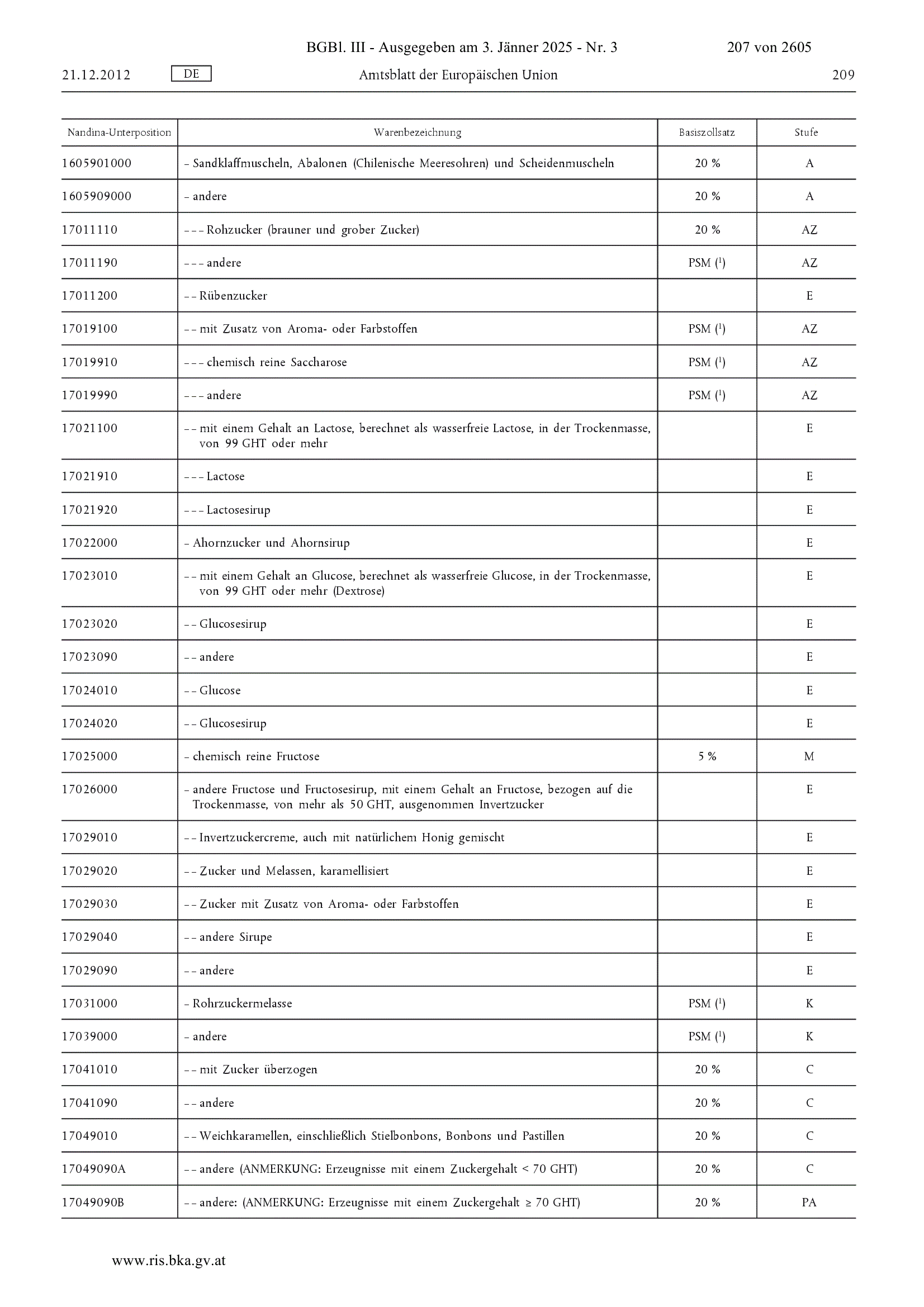 BGBl. III - Ausgegeben am 3. Jänner 2025 - Nr. 3 207 von 2605

21.12.2012 DE Amtsblatt der Europäischen Union 209

| Nandina-Unterposition | Warenbezeichnung | Basiszollsatz | Stufe |
|---|---|---|---|
| 1605901000 | – Sandklaffmuscheln, Abalonen (Chilenische Meeresohren) und Scheidenmuscheln | 20 % | A |
| 1605909000 | – andere | 20 % | A |
| 17011110 | – – – Rohzucker (brauner und grober Zucker) | 20 % | AZ |
| 17011190 | – – – andere | PSM ($^1$) | AZ |
| 17011200 | – – Rübenzucker | | E |
| 17019100 | – – mit Zusatz von Aroma- oder Farbstoffen | PSM ($^1$) | AZ |
| 17019910 | – – – chemisch reine Saccharose | PSM ($^1$) | AZ |
| 17019990 | – – – andere | PSM ($^1$) | AZ |
| 17021100 | – – mit einem Gehalt an Lactose, berechnet als wasserfreie Lactose, in der Trockenmasse, von 99 GHT oder mehr | | E |
| 17021910 | – – – Lactose | | E |
| 17021920 | – – – Lactosesirup | | E |
| 17022000 | – Ahornzucker und Ahornsirup | | E |
| 17023010 | – – mit einem Gehalt an Glucose, berechnet als wasserfreie Glucose, in der Trockenmasse, von 99 GHT oder mehr (Dextrose) | | E |
| 17023020 | – – Glucosesirup | | E |
| 17023090 | – – andere | | E |
| 17024010 | – – Glucose | | E |
| 17024020 | – – Glucosesirup | | E |
| 17025000 | – chemisch reine Fructose | 5 % | M |
| 17026000 | – andere Fructose und Fructosesirup, mit einem Gehalt an Fructose, bezogen auf die Trockenmasse, von mehr als 50 GHT, ausgenommen Invertzucker | | E |
| 17029010 | – – Invertzuckercreme, auch mit natürlichem Honig gemischt | | E |
| 17029020 | – – Zucker und Melassen, karamellisiert | | E |
| 17029030 | – – Zucker mit Zusatz von Aroma- oder Farbstoffen | | E |
| 17029040 | – – andere Sirupe | | E |
| 17029090 | – – andere | | E |
| 17031000 | – Rohrzuckermelasse | PSM ($^1$) | K |
| 17039000 | – andere | PSM ($^1$) | K |
| 17041010 | – – mit Zucker überzogen | 20 % | C |
| 17041090 | – – andere | 20 % | C |
| 17049010 | – – Weichkaramellen, einschließlich Stielbonbons, Bonbons und Pastillen | 20 % | C |
| 17049090A | – – andere (ANMERKUNG: Erzeugnisse mit einem Zuckergehalt < 70 GHT) | 20 % | C |
| 17049090B | – – andere: (ANMERKUNG: Erzeugnisse mit einem Zuckergehalt ≥ 70 GHT) | 20 % | PA |

www.ris.bka.gv.at